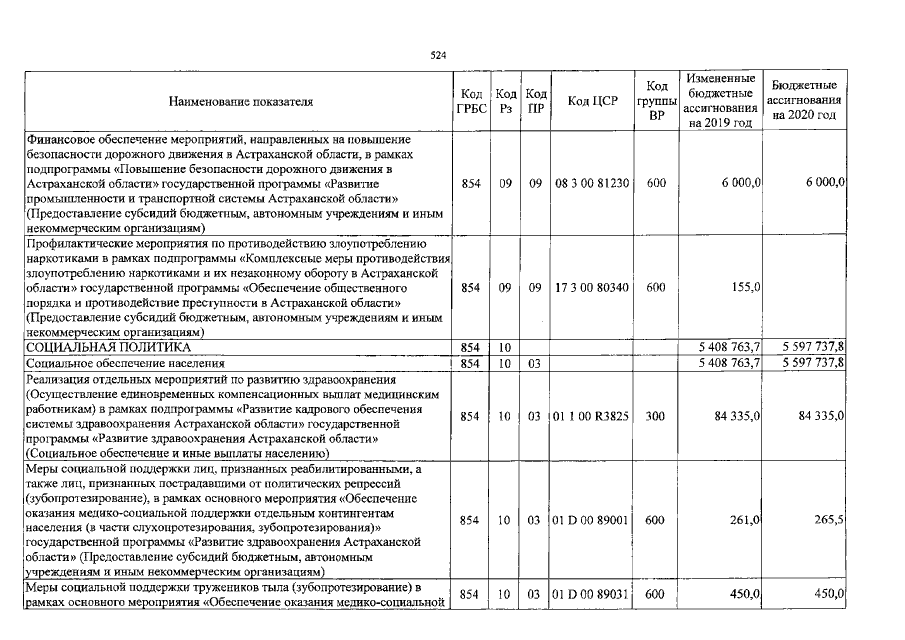 524

| Наименование показателя | Код ГРБС | Код Рз | Код ПР | Код ЦСР | Код группы ВР | Измененные бюджетные ассигнования на 2019 год | Бюджетные ассигнования на 2020 год |
|---|---|---|---|---|---|---|---|
| Финансовое обеспечение мероприятий, направленных на повышение безопасности дорожного движения в Астраханской области, в рамках подпрограммы «Повышение безопасности дорожного движения в Астраханской области» государственной программы «Развитие промышленности и транспортной системы Астраханской области» (Предоставление субсидий бюджетным, автономным учреждениям и иным некоммерческим организациям) | 854 | 09 | 09 | 08 3 00 81230 | 600 | 6 000,0 | 6 000,0 |
| Профилактические мероприятия по противодействию злоупотреблению наркотиками в рамках подпрограммы «Комплексные меры противодействия злоупотреблению наркотиками и их незаконному обороту в Астраханской области» государственной программы «Обеспечение общественного порядка и противодействие преступности в Астраханской области» (Предоставление субсидий бюджетным, автономным учреждениям и иным некоммерческим организациям) | 854 | 09 | 09 | 17 3 00 80340 | 600 | 155,0 | |
| СОЦИАЛЬНАЯ ПОЛИТИКА | 854 | 10 | | | | 5 408 763,7 | 5 597 737,8 |
| Социальное обеспечение населения | 854 | 10 | 03 | | | 5 408 763,7 | 5 597 737,8 |
| Реализация отдельных мероприятий по развитию здравоохранения (Осуществление единовременных компенсационных выплат медицинским работникам) в рамках подпрограммы «Развитие кадрового обеспечения системы здравоохранения Астраханской области» государственной программы «Развитие здравоохранения Астраханской области» (Социальное обеспечение и иные выплаты населению) | 854 | 10 | 03 | 01 1 00 R3825 | 300 | 84 335,0 | 84 335,0 |
| Меры социальной поддержки лиц, признанных реабилитированными, а также лиц, признанных пострадавшими от политических репрессий (зубопротезирование), в рамках основного мероприятия «Обеспечение оказания медико-социальной поддержки отдельным контингентам населения (в части слухопротезирования, зубопротезирования)» государственной программы «Развитие здравоохранения Астраханской области» (Предоставление субсидий бюджетным, автономным учреждениям и иным некоммерческим организациям) | 854 | 10 | 03 | 01 D 00 89001 | 600 | 261,0 | 265,5 |
| Меры социальной поддержки тружеников тыла (зубопротезирование) в рамках основного мероприятия «Обеспечение оказания медико-социальной | 854 | 10 | 03 | 01 D 00 89031 | 600 | 450,0 | 450,0 |